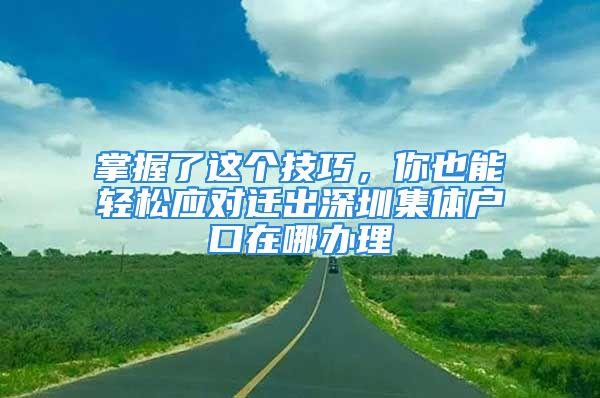 掌握了这个技巧，你也能轻松应对迁出深圳集体户口在哪办理